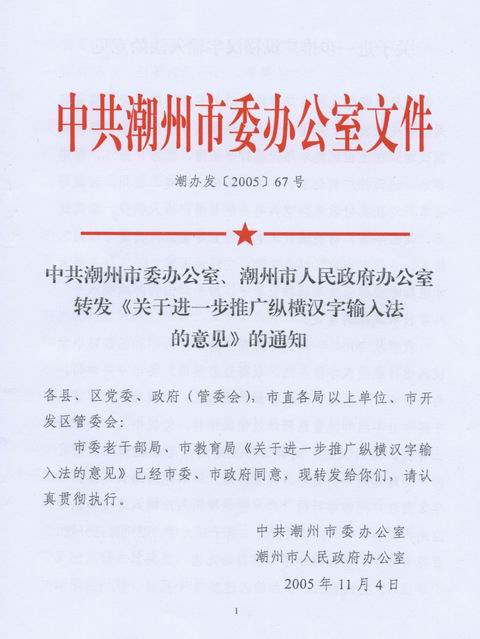 中共潮州市委办公室文件

潮办发〔2005〕67号

中共潮州市委办公室、潮州市人民政府办公室转发《关于进一步推广纵横汉字输入法的意见》的通知

各县、区党委、政府（管委会），市直各局以上单位、市开发区管委会：

市委老干部局、市教育局《关于进一步推广纵横汉字输入法的意见》已经市委、市政府同意，现转发给你们，请认真贯彻执行。

中共潮州市委办公室
潮州市人民政府办公室
2005年11月4日

1